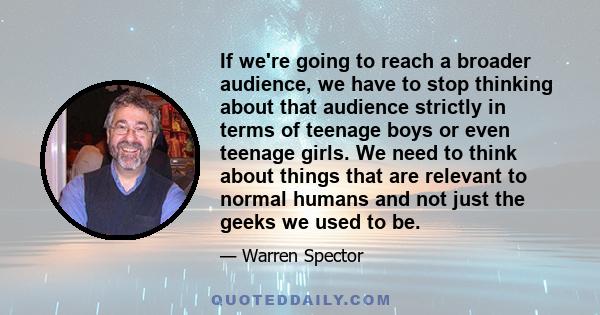 If we're going to reach a broader audience, we have to stop thinking about that audience strictly in terms of teenage boys or even teenage girls. We need to think about things that are relevant to normal humans and not just the geeks we used to be.

— Warren Spector

QUOTEDDAILY.COM